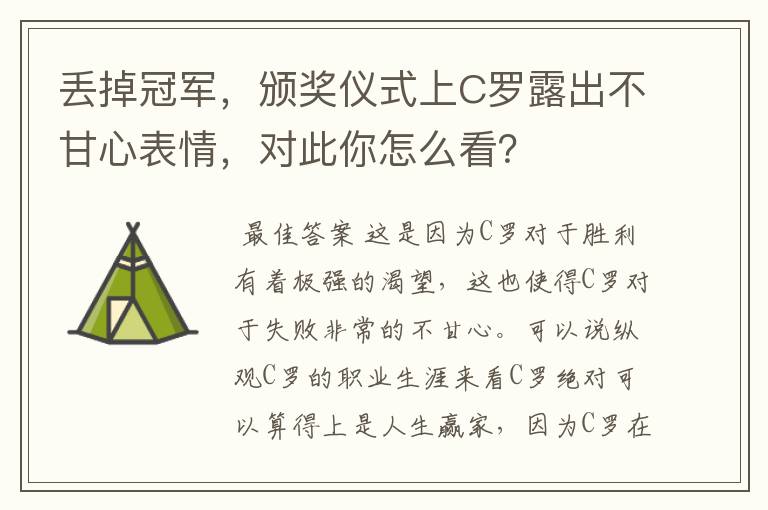 丢掉冠军，颁奖仪式上C罗露出不甘心表情，对此你怎么看?

最佳答案 这是因为C罗对于胜利有着极强的渴望，这也使得C罗对于失败非常的不甘心。可以说纵观C罗的职业生涯来看C罗绝对可以算得上是人生赢家，因为C罗在